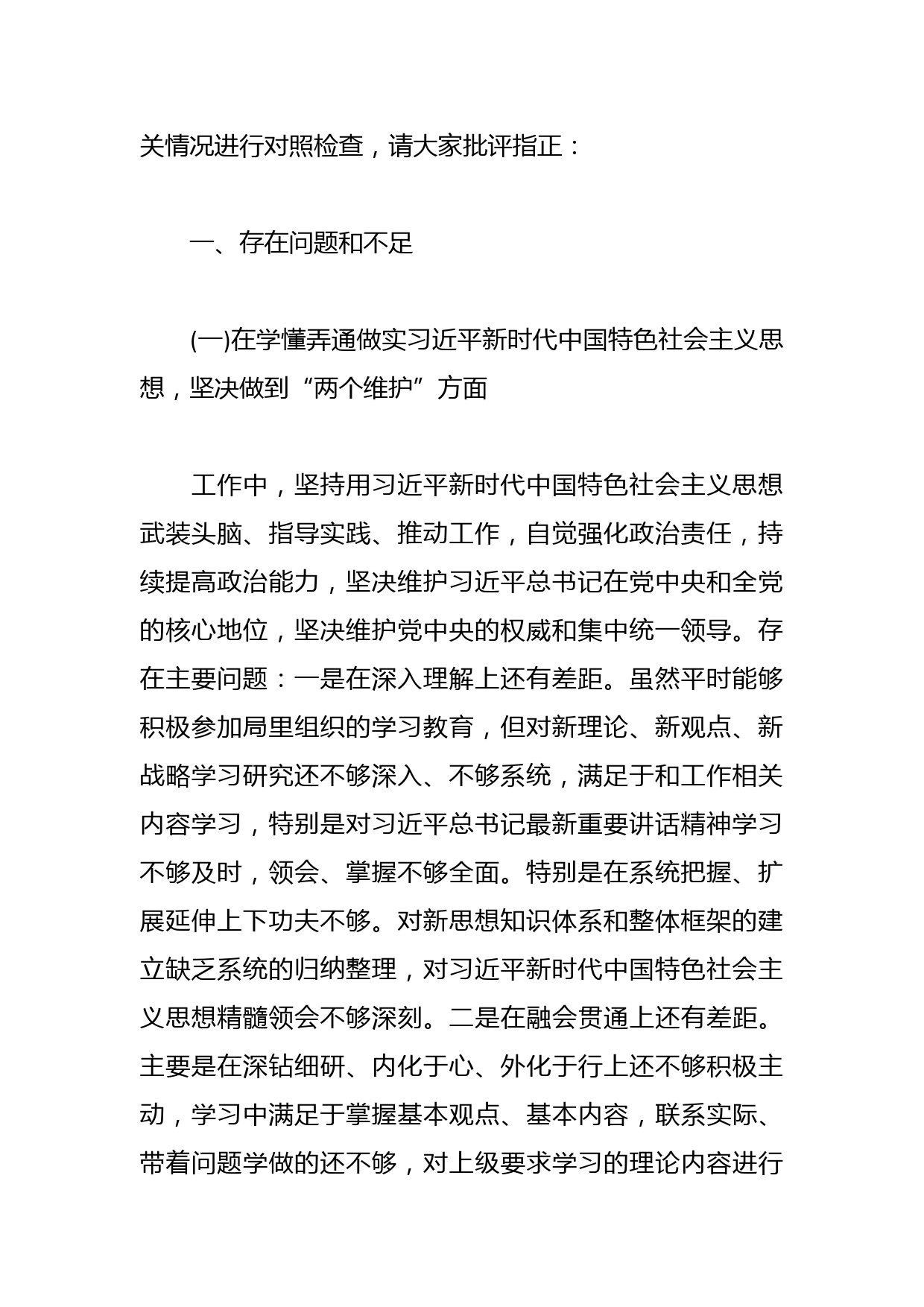 关情况进行对照检查，请大家批评指正：

一、存在问题和不足

(一)在学懂弄通做实习近平新时代中国特色社会主义思想，坚决做到“两个维护”方面

工作中，坚持用习近平新时代中国特色社会主义思想武装头脑、指导实践、推动工作，自觉强化政治责任，持续提高政治能力，坚决维护习近平总书记在党中央和全党的核心地位，坚决维护党中央的权威和集中统一领导。存在主要问题：一是在深入理解上还有差距。虽然平时能够积极参加局里组织的学习教育，但对新理论、新观点、新战略学习研究还不够深入、不够系统，满足于和工作相关内容学习，特别是对习近平总书记最新重要讲话精神学习不够及时，领会、掌握不够全面。特别是在系统把握、扩展延伸上下功夫不够。对新思想知识体系和整体框架的建立缺乏系统的归纳整理，对习近平新时代中国特色社会主义思想精髓领会不够深刻。二是在融会贯通上还有差距。主要是在深钻细研、内化于心、外化于行上还不够积极主动，学习中满足于掌握基本观点、基本内容，联系实际、带着问题学做的还不够，对上级要求学习的理论内容进行